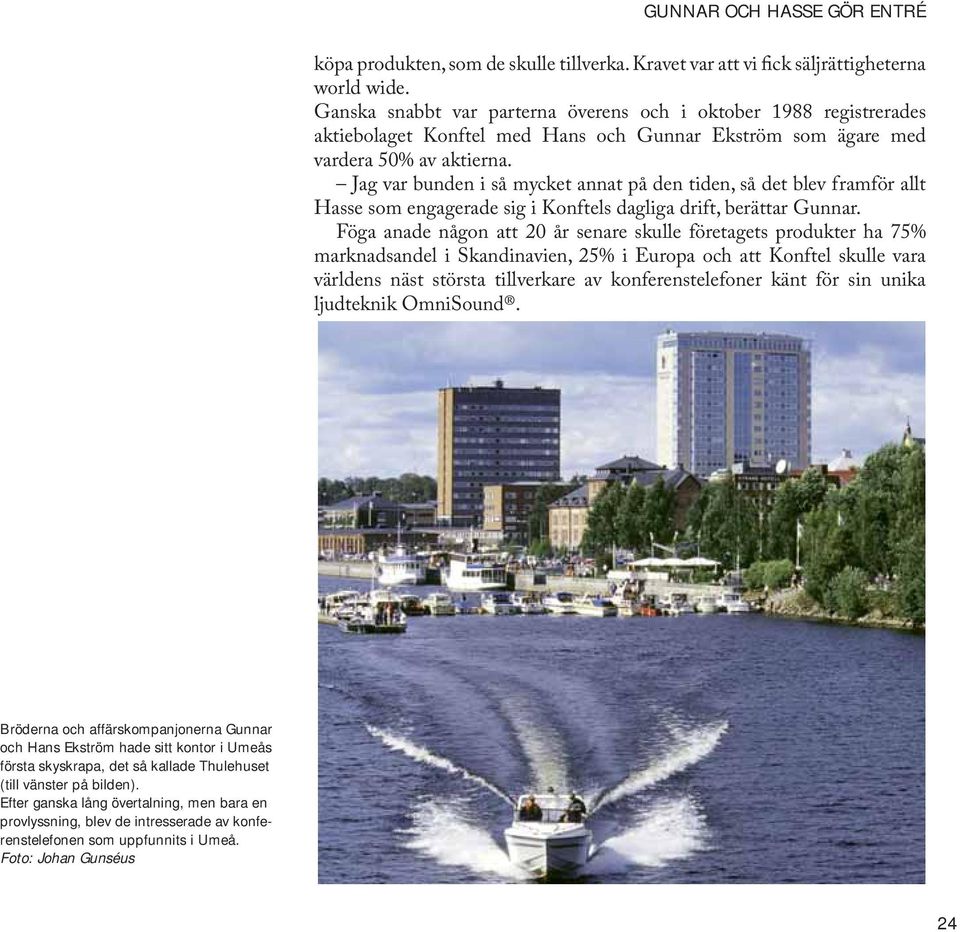 GUNNAR OCH HASSE GÖR ENTRÉ

köpa produkten, som de skulle tillverka. Kravet var att vi fick säljrättigheterna world wide.
Ganska snabbt var parterna överens och i oktober 1988 registrerades aktiebolaget Konftel med Hans och Gunnar Ekström som ägare med vardera 50% av aktierna.

– Jag var bunden i så mycket annat på den tiden, så det blev framför allt Hasse som engagerade sig i Konftels dagliga drift, berättar Gunnar.

Föga anade någon att 20 år senare skulle företagets produkter ha 75% marknadsandel i Skandinavien, 25% i Europa och att Konftel skulle vara världens näst största tillverkare av konferenstelefoner känt för sin unika ljudteknik OmniSound®.

Bröderna och affärskompanjonerna Gunnar och Hans Ekström hade sitt kontor i Umeås första skyskrapa, det så kallade Thulehuset (till vänster på bilden).
Efter ganska lång övertalning, men bara en provlyssning, blev de intresserade av konferenstelefonen som uppfunnits i Umeå.
Foto: Johan Gunséus

24